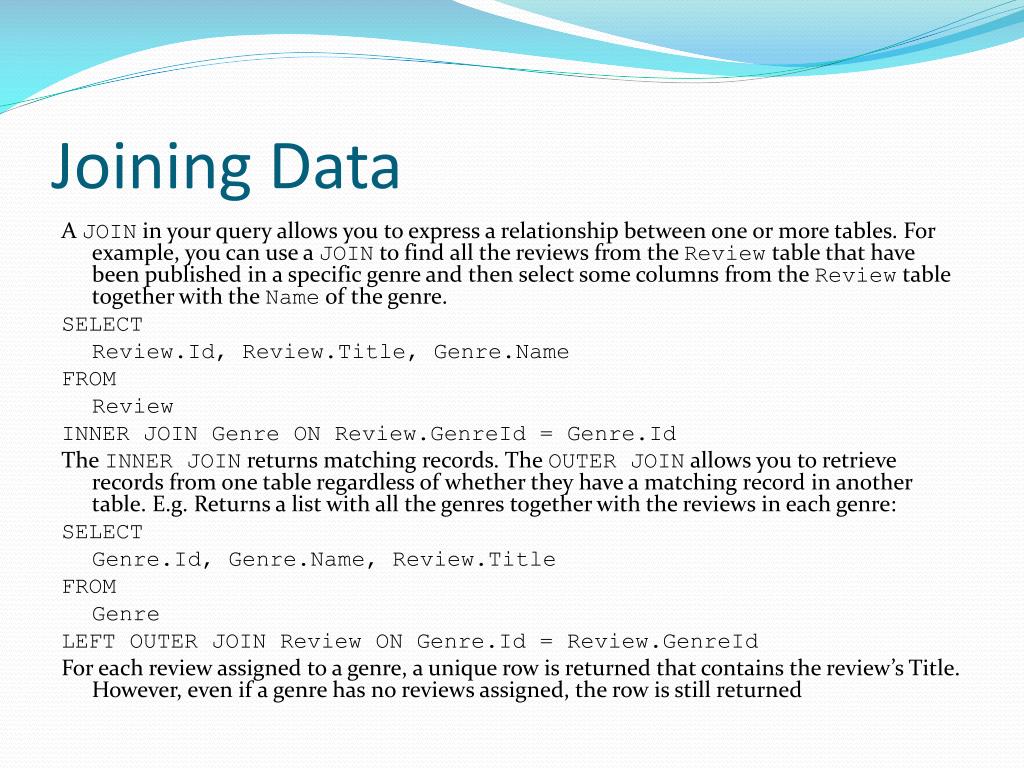 Joining Data

A JOIN in your query allows you to express a relationship between one or more tables. For example, you can use a JOIN to find all the reviews from the Review table that have been published in a specific genre and then select some columns from the Review table together with the Name of the genre.

SELECT

Review.Id, Review.Title, Genre.Name

FROM

Review

INNER JOIN Genre ON Review.GenreId = Genre.Id

The INNER JOIN returns matching records. The OUTER JOIN allows you to retrieve records from one table regardless of whether they have a matching record in another table. E.g. Returns a list with all the genres together with the reviews in each genre:

SELECT

Genre.Id, Genre.Name, Review.Title

FROM

Genre

LEFT OUTER JOIN Review ON Genre.Id = Review.GenreId

For each review assigned to a genre, a unique row is returned that contains the review's Title. However, even if a genre has no reviews assigned, the row is still returned